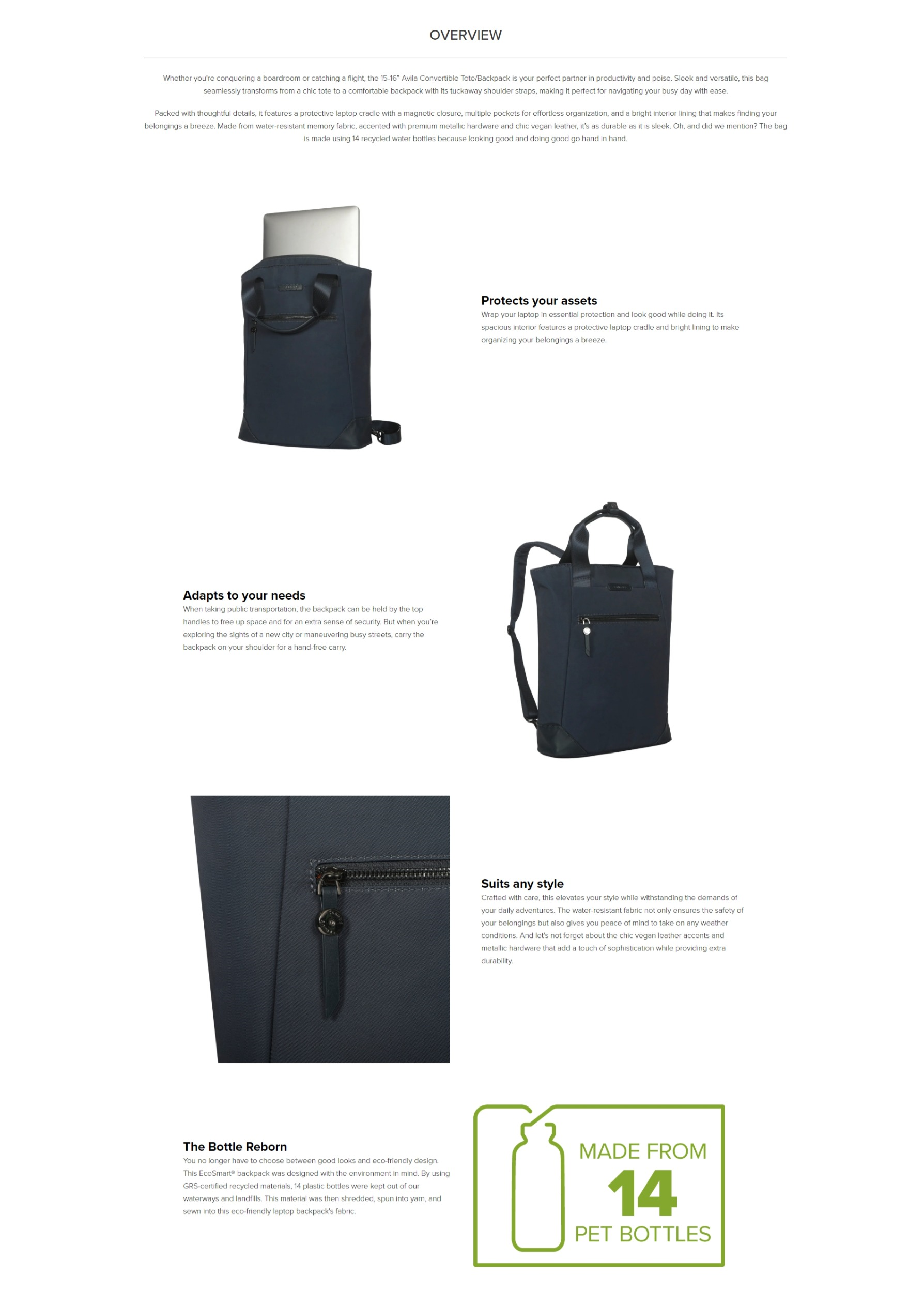 OVERVIEW

Whether you're conquering a boardroom or catching a flight, the 15-16" Avila Convertible Tote/Backpack is your perfect partner in productivity and poise. Sleek and versatile, this bag seamlessly transforms from a chic tote to a comfortable backpack with its tuckaway shoulder straps, making it perfect for navigating your busy day with ease.

Packed with thoughtful details, it features a protective laptop cradle with a magnetic closure, multiple pockets for effortless organization, and a bright interior lining that makes finding your belongings a breeze. Made from water-resistant memory fabric, accented with premium metallic hardware and chic vegan leather, it's as durable as it is sleek. Oh, and did we mention? The bag is made using 14 recycled water bottles because looking good and doing good go hand in hand.

Protects your assets
Wrap your laptop in essential protection and look good while doing it. Its spacious interior features a protective laptop cradle and bright lining to make organizing your belongings a breeze.

Adapts to your needs
When taking public transportation, the backpack can be held by the top handles to free up space and for an extra sense of security. But when you're exploring the sights of a new city or maneuvering busy streets, carry the backpack on your shoulder for a hand-free carry.

Suits any style
Crafted with care, this elevates your style while withstanding the demands of your daily adventures. The water-resistant fabric not only ensures the safety of your belongings but also gives you peace of mind to take on any weather conditions. And let's not forget about the chic vegan leather accents and metallic hardware that add a touch of sophistication while providing extra durability.

The Bottle Reborn
You no longer have to choose between good looks and eco-friendly design. This EcoSmart® backpack was designed with the environment in mind. By using GRS-certified recycled materials, 14 plastic bottles were kept out of our waterways and landfills. This material was then shredded, spun into yarn, and sewn into this eco-friendly laptop backpack's fabric.

MADE FROM
14
PET BOTTLES